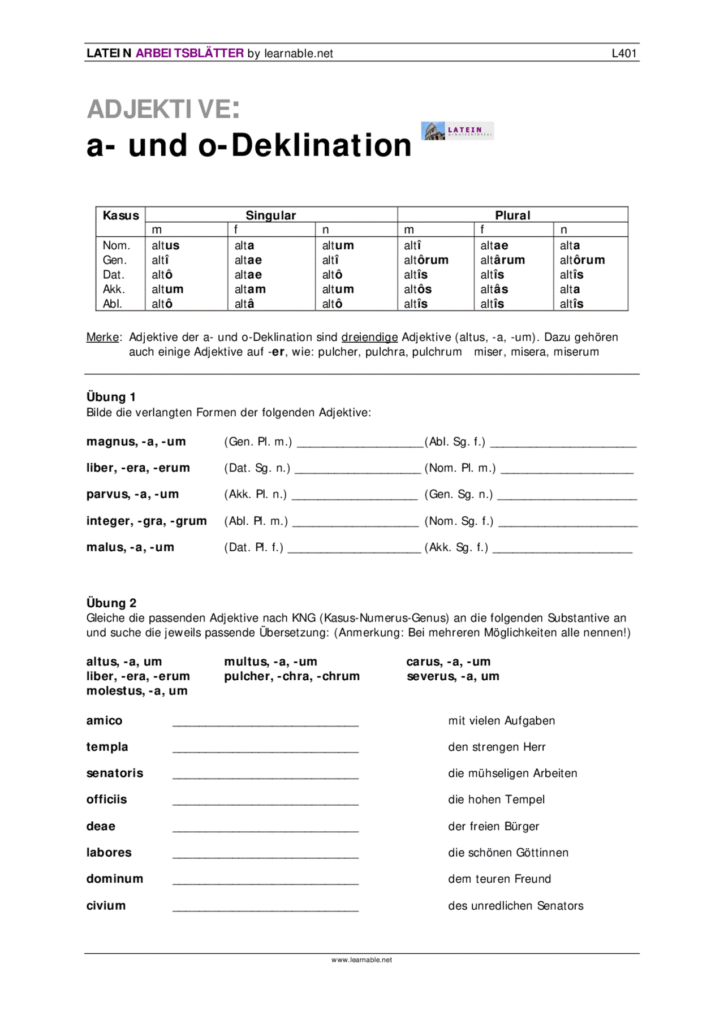 LATEIN ARBEITSBLÄTTER by learnable.net L401

ADJEKTIVE:
a- und o-Deklination

LATEIN

| Kasus | Singular | | | Plural | | |
|---|---|---|---|---|---|---|
| | m | f | n | m | f | n |
| Nom. | altus | alta | altum | altî | altae | alta |
| Gen. | altî | altae | altî | altôrum | altârum | altôrum |
| Dat. | altô | altae | altô | altîs | altîs | altîs |
| Akk. | altum | altam | altum | altôs | altâs | alta |
| Abl. | altô | altâ | altô | altîs | altîs | altîs |

Merke: Adjektive der a- und o-Deklination sind dreiendige Adjektive (altus, -a, -um). Dazu gehören auch einige Adjektive auf -er, wie: pulcher, pulchra, pulchrum miser, misera, miserum

Übung 1
Bilde die verlangten Formen der folgenden Adjektive:

magnus, -a, -um (Gen. Pl. m.) ___________________(Abl. Sg. f.) ______________________

liber, -era, -erum (Dat. Sg. n.) ___________________ (Nom. Pl. m.) ____________________

parvus, -a, -um (Akk. Pl. n.) ___________________ (Gen. Sg. n.) _____________________

integer, -gra, -grum (Abl. Pl. m.) ___________________ (Nom. Sg. f.) _____________________

malus, -a, -um (Dat. Pl. f.) ____________________ (Akk. Sg. f.) _____________________

Übung 2
Gleiche die passenden Adjektive nach KNG (Kasus-Numerus-Genus) an die folgenden Substantive an und suche die jeweils passende Übersetzung: (Anmerkung: Bei mehreren Möglichkeiten alle nennen!)

altus, -a, um
liber, -era, -erum
molestus, -a, um

multus, -a, -um
pulcher, -chra, -chrum

carus, -a, -um
severus, -a, um

amico ____________________________ mit vielen Aufgaben

templa ____________________________ den strengen Herr

senatoris ____________________________ die mühseligen Arbeiten

officiis ____________________________ die hohen Tempel

deae ____________________________ der freien Bürger

labores ____________________________ die schönen Göttinnen

dominum ____________________________ dem teuren Freund

civium ____________________________ des unredlichen Senators

www.learnable.net